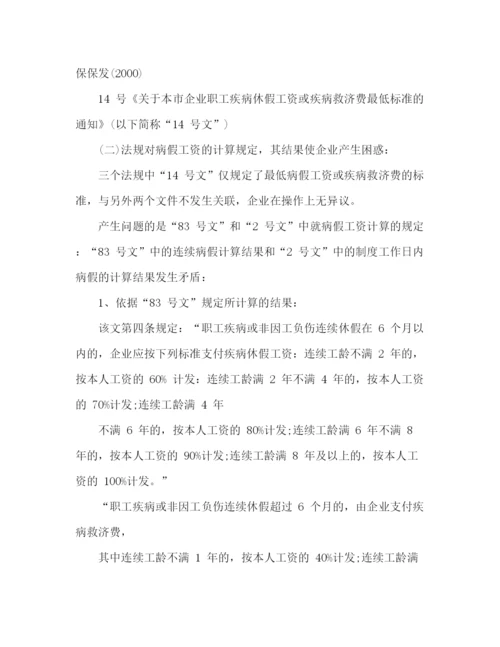 保保发(2000)

14 号《关于本市企业职工疾病休假工资或疾病救济费最低标准的通知》(以下简称“14 号文”)

(二)法规对病假工资的计算规定，其结果使企业产生困惑：

三个法规中“14 号文”仅规定了最低病假工资或疾病救济费的标准，与另外两个文件不发生关联，企业在操作上无异议。

产生问题的是“83 号文”和“2 号文”中就病假工资计算的规定：“83 号文”中的连续病假计算结果和“2 号文”中的制度工作日内病假的计算结果发生矛盾：

1、依据“83 号文”规定所计算的结果：

该文第四条规定：“职工疾病或非因工负伤连续休假在 6 个月以内的，企业应按下列标准支付疾病休假工资：连续工龄不满 2 年的，按本人工资的 60% 计发：连续工龄满 2 年不满 4 年的，按本人工资的 70%计发;连续工龄满 4 年

不满 6 年的，按本人工资的 80%计发;连续工龄满 6 年不满 8 年的，按本人工资的 90%计发;连续工龄满 8 年及以上的，按本人工资的 100%计发。”

“职工疾病或非因工负伤连续休假超过 6 个月的，由企业支付疾病救济费，

其中连续工龄不满 1 年的，按本人工资的 40%计发;连续工龄满